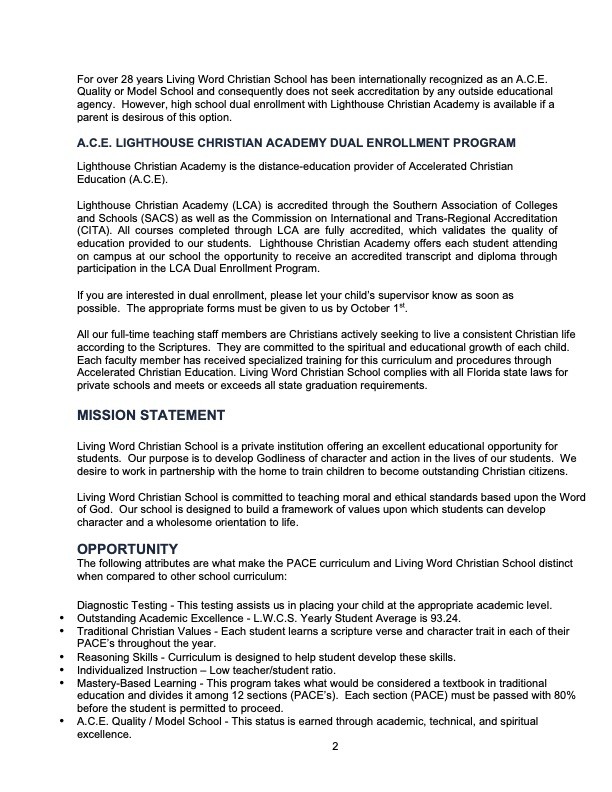 For over 28 years Living Word Christian School has been internationally recognized as an A.C.E. Quality or Model School and consequently does not seek accreditation by any outside educational agency. However, high school dual enrollment with Lighthouse Christian Academy is available if a parent is desirous of this option.

A.C.E. LIGHTHOUSE CHRISTIAN ACADEMY DUAL ENROLLMENT PROGRAM

Lighthouse Christian Academy is the distance-education provider of Accelerated Christian Education (A.C.E).

Lighthouse Christian Academy (LCA) is accredited through the Southern Association of Colleges and Schools (SACS) as well as the Commission on International and Trans-Regional Accreditation (CITA). All courses completed through LCA are fully accredited, which validates the quality of education provided to our students. Lighthouse Christian Academy offers each student attending on campus at our school the opportunity to receive an accredited transcript and diploma through participation in the LCA Dual Enrollment Program.

If you are interested in dual enrollment, please let your child's supervisor know as soon as possible. The appropriate forms must be given to us by October 1$^{st}$.

All our full-time teaching staff members are Christians actively seeking to live a consistent Christian life according to the Scriptures. They are committed to the spiritual and educational growth of each child. Each faculty member has received specialized training for this curriculum and procedures through Accelerated Christian Education. Living Word Christian School complies with all Florida state laws for private schools and meets or exceeds all state graduation requirements.

MISSION STATEMENT

Living Word Christian School is a private institution offering an excellent educational opportunity for students. Our purpose is to develop Godliness of character and action in the lives of our students. We desire to work in partnership with the home to train children to become outstanding Christian citizens.

Living Word Christian School is committed to teaching moral and ethical standards based upon the Word of God. Our school is designed to build a framework of values upon which students can develop character and a wholesome orientation to life.

OPPORTUNITY
The following attributes are what make the PACE curriculum and Living Word Christian School distinct when compared to other school curriculum:

Diagnostic Testing - This testing assists us in placing your child at the appropriate academic level.
• Outstanding Academic Excellence - L.W.C.S. Yearly Student Average is 93.24.
• Traditional Christian Values - Each student learns a scripture verse and character trait in each of their PACE's throughout the year.
• Reasoning Skills - Curriculum is designed to help student develop these skills.
• Individualized Instruction – Low teacher/student ratio.
• Mastery-Based Learning - This program takes what would be considered a textbook in traditional education and divides it among 12 sections (PACE's). Each section (PACE) must be passed with 80% before the student is permitted to proceed.
• A.C.E. Quality / Model School - This status is earned through academic, technical, and spiritual excellence.

2